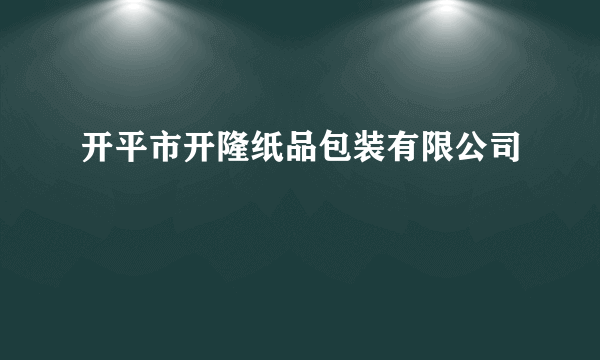 开平市开隆纸品包装有限公司